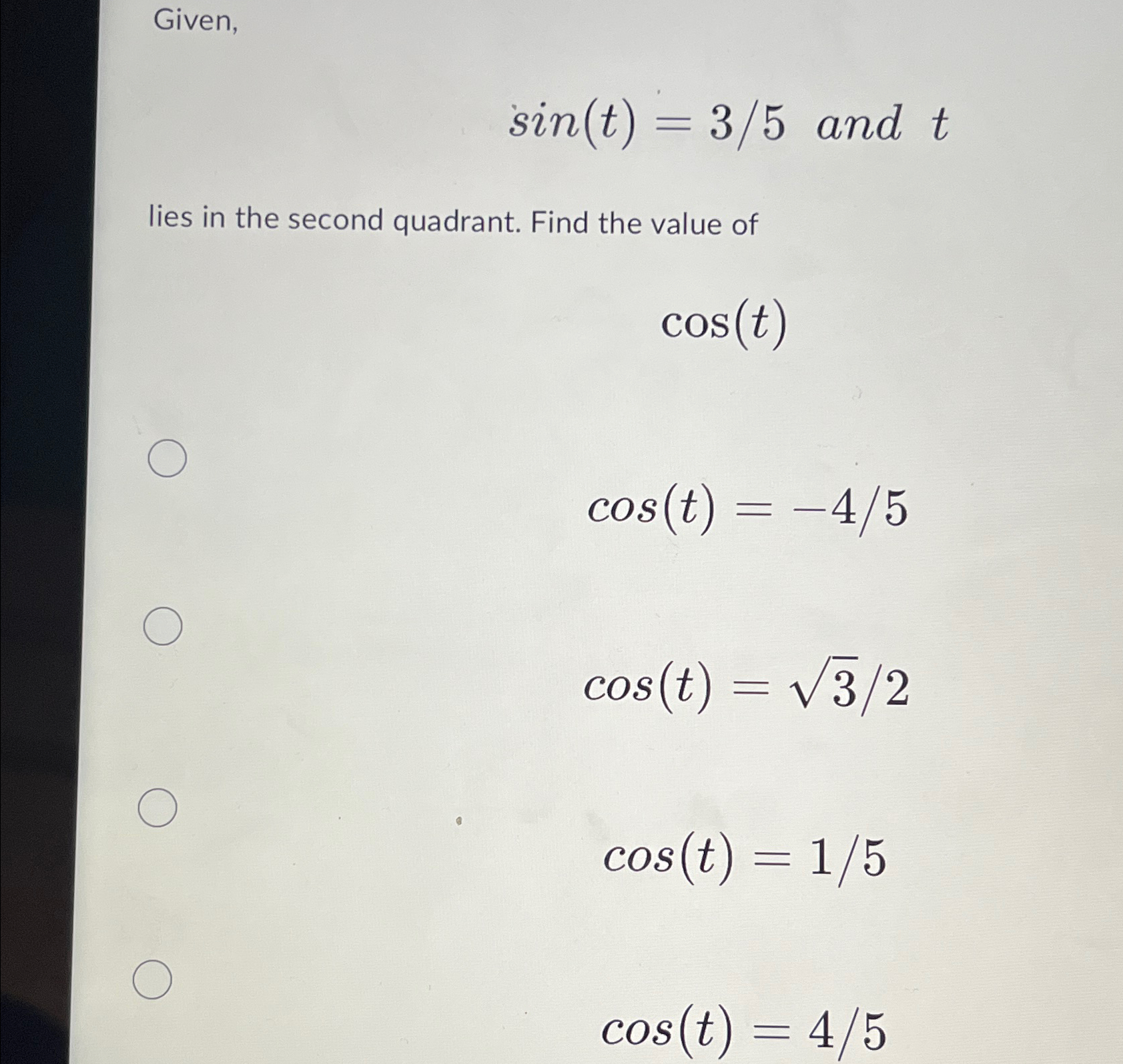 Given,

$sin(t) = 3/5 \ and \ t$

lies in the second quadrant. Find the value of

$\cos(t)$

$cos(t) = -4/5$

$cos(t) = \sqrt{3}/2$

$cos(t) = 1/5$

$cos(t) = 4/5$